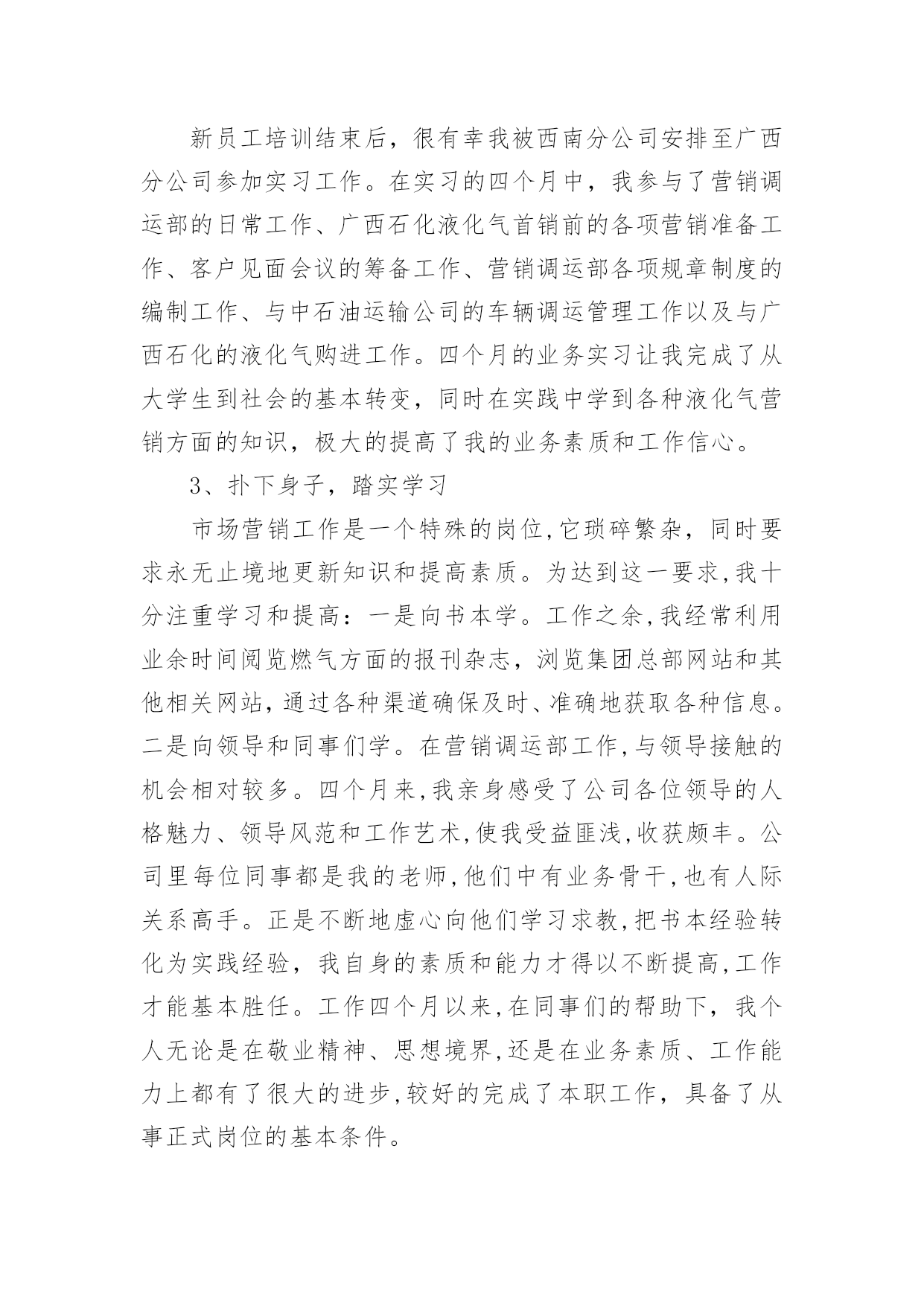 新员工培训结束后，很有幸我被西南分公司安排至广西分公司参加实习工作。在实习的四个月中，我参与了营销调运部的日常工作、广西石化液化气首销前的各项营销准备工作、客户见面会议的筹备工作、营销调运部各项规章制度的编制工作、与中石油运输公司的车辆调运管理工作以及与广西石化的液化气购进工作。四个月的业务实习让我完成了从大学生到社会的基本转变，同时在实践中学到各种液化气营销方面的知识，极大的提高了我的业务素质和工作信心。

3、扑下身子，踏实学习

市场营销工作是一个特殊的岗位,它琐碎繁杂，同时要求永无止境地更新知识和提高素质。为达到这一要求,我十分注重学习和提高：一是向书本学。工作之余,我经常利用业余时间阅览燃气方面的报刊杂志，浏览集团总部网站和其他相关网站,通过各种渠道确保及时、准确地获取各种信息。二是向领导和同事们学。在营销调运部工作,与领导接触的机会相对较多。四个月来,我亲身感受了公司各位领导的人格魅力、领导风范和工作艺术,使我受益匪浅,收获颇丰。公司里每位同事都是我的老师,他们中有业务骨干,也有人际关系高手。正是不断地虚心向他们学习求教,把书本经验转化为实践经验，我自身的素质和能力才得以不断提高,工作才能基本胜任。工作四个月以来,在同事们的帮助下，我个人无论是在敬业精神、思想境界,还是在业务素质、工作能力上都有了很大的进步,较好的完成了本职工作，具备了从事正式岗位的基本条件。